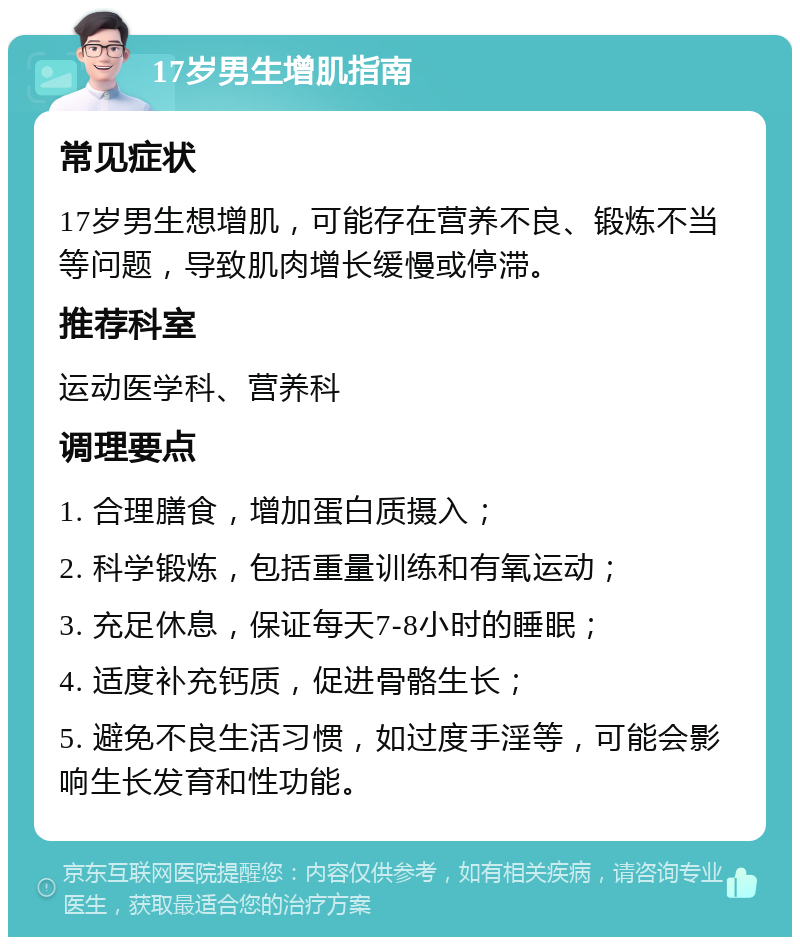 17岁男生增肌指南

常见症状

17岁男生想增肌，可能存在营养不良、锻炼不当等问题，导致肌肉增长缓慢或停滞。

推荐科室

运动医学科、营养科

调理要点

1. 合理膳食，增加蛋白质摄入；

2. 科学锻炼，包括重量训练和有氧运动；

3. 充足休息，保证每天7-8小时的睡眠；

4. 适度补充钙质，促进骨骼生长；

5. 避免不良生活习惯，如过度手淫等，可能会影响生长发育和性功能。

京东互联网医院提醒您：内容仅供参考，如有相关疾病，请咨询专业医生，获取最适合您的治疗方案